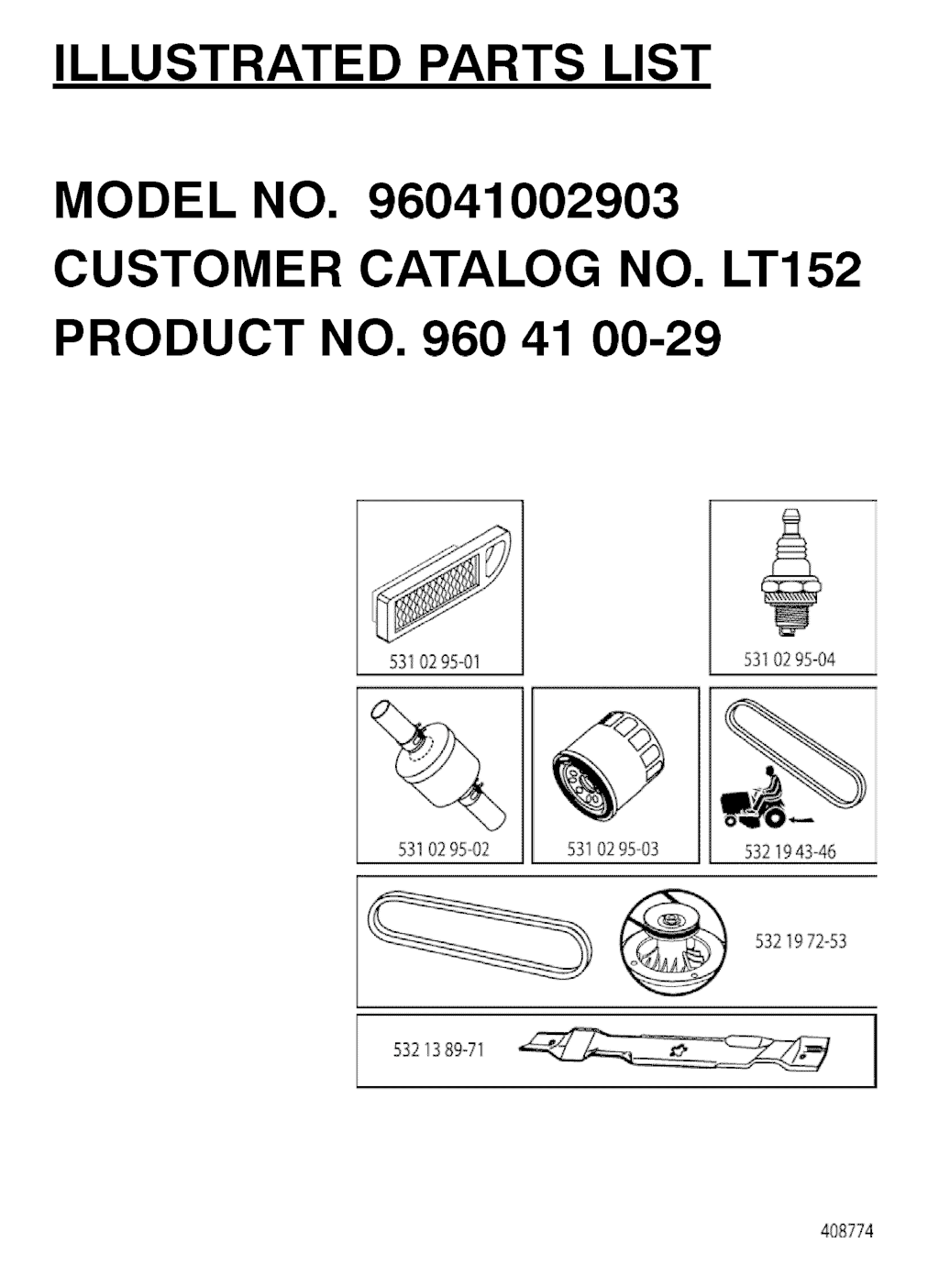 ILLUSTRATED PARTS LIST

MODEL NO. 96041002903
CUSTOMER CATALOG NO. LT152
PRODUCT NO. 960 41 00-29

531 02 95-01

531 02 95-04

531 02 95-02

531 02 95-03

532 19 43-46

532 19 72-53

532 13 89-71

408774